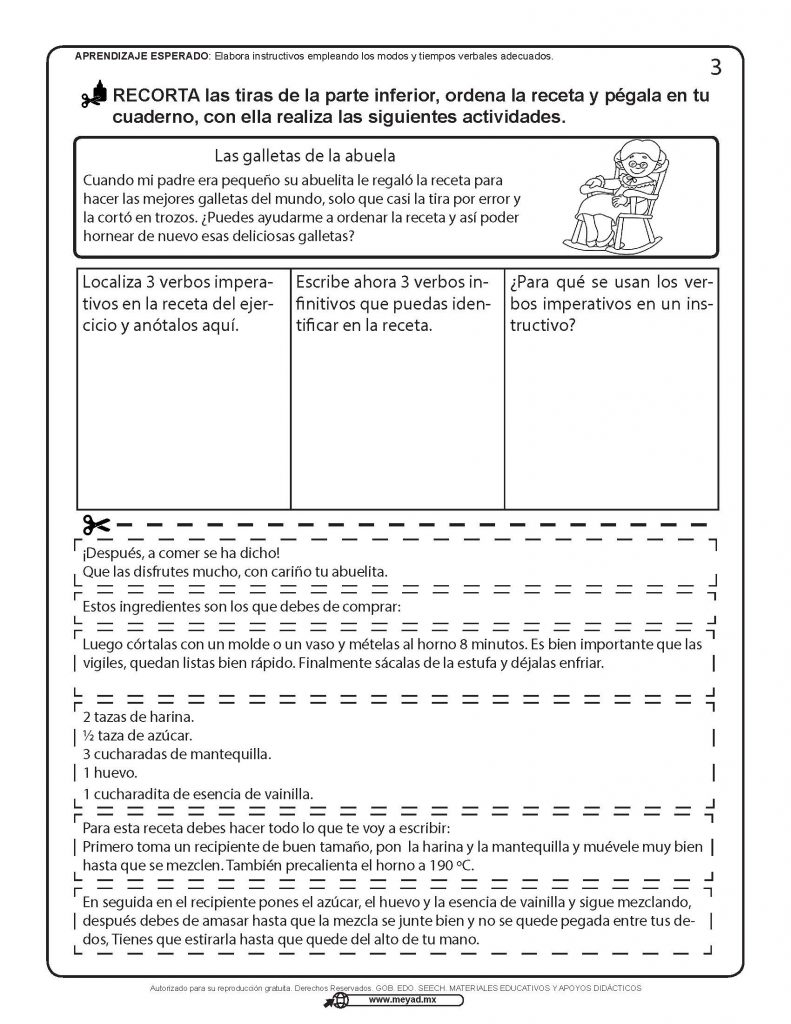 APRENDIZAJE ESPERADO: Elabora instructivos empleando los modos y tiempos verbales adecuados.

3

RECORTA las tiras de la parte inferior, ordena la receta y pégala en tu cuaderno, con ella realiza las siguientes actividades.

Las galletas de la abuela

Cuando mi padre era pequeño su abuelita le regaló la receta para hacer las mejores galletas del mundo, solo que casi la tira por error y la cortó en trozos. ¿Puedes ayudarme a ordenar la receta y así poder hornear de nuevo esas deliciosas galletas?

| Localiza 3 verbos imperativos en la receta del ejercicio y anótalos aquí. | Escribe ahora 3 verbos infinitivos que puedas identificar en la receta. | ¿Para qué se usan los verbos imperativos en un instructivo? |
|---|---|---|
| | | |

¡Después, a comer se ha dicho!
Que las disfrutes mucho, con cariño tu abuelita.

Estos ingredientes son los que debes de comprar:

Luego córtalas con un molde o un vaso y mételas al horno 8 minutos. Es bien importante que las vigiles, quedan listas bien rápido. Finalmente sácalas de la estufa y déjalas enfriar.

2 tazas de harina.
½ taza de azúcar.
3 cucharadas de mantequilla.
1 huevo.
1 cucharadita de esencia de vainilla.

Para esta receta debes hacer todo lo que te voy a escribir:
Primero toma un recipiente de buen tamaño, pon la harina y la mantequilla y muévele muy bien hasta que se mezclen. También precalienta el horno a 190 ºC.

En seguida en el recipiente pones el azúcar, el huevo y la esencia de vainilla y sigue mezclando, después debes de amasar hasta que la mezcla se junte bien y no se quede pegada entre tus dedos, Tienes que estirarla hasta que quede del alto de tu mano.

Autorizado para su reproducción gratuita. Derechos Reservados. GOB. EDO. SEECH. MATERIALES EDUCATIVOS Y APOYOS DIDÁCTICOS
www.meyad.mx